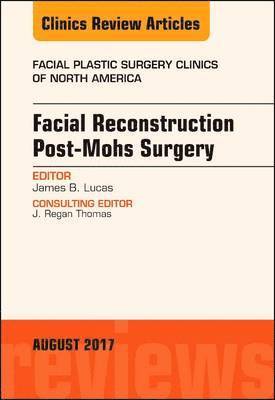 Clinics Review Articles

FACIAL PLASTIC SURGERY CLINICS OF NORTH AMERICA

Facial Reconstruction Post-Mohs Surgery

EDITOR
James B. Lucas

CONSULTING EDITOR
J. Regan Thomas

AUGUST 2017

reviews